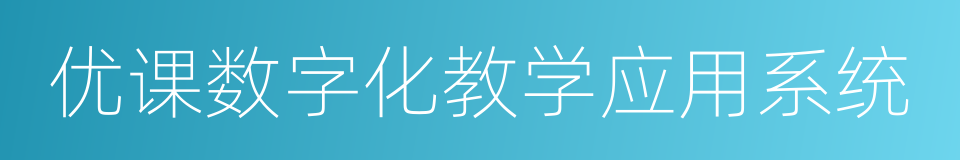 优课数字化教学应用系统